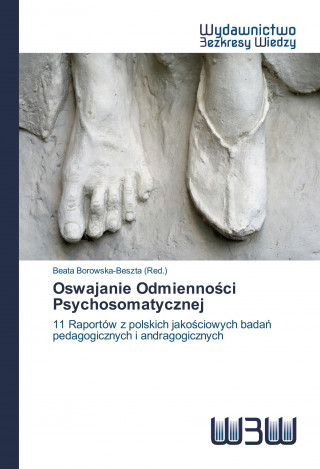 Wydawnictwo
Bezkresy Wiedzy

Beata Borowska-Beszta (Red.)

Oswajanie Odmienności Psychosomatycznej

11 Raportów z polskich jakościowych badań pedagogicznych i andragogicznych

WBW